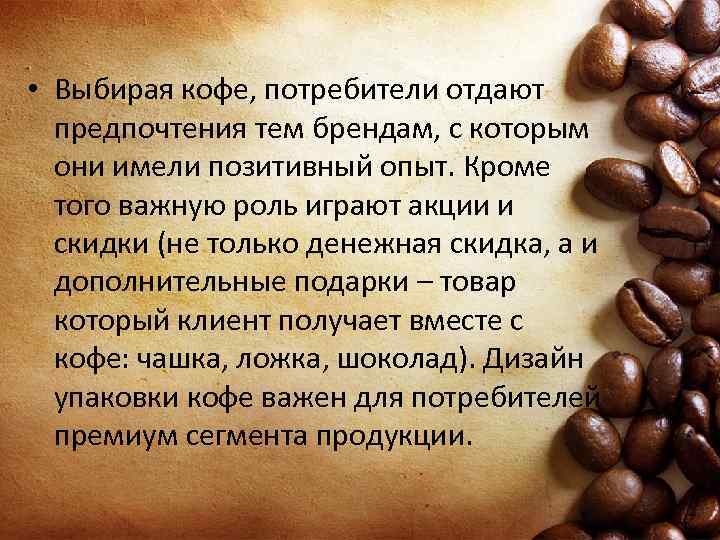 • Выбирая кофе, потребители отдают предпочтения тем брендам, с которым они имели позитивный опыт. Кроме того важную роль играют акции и скидки (не только денежная скидка, а и дополнительные подарки – товар который клиент получает вместе с кофе: чашка, ложка, шоколад). Дизайн упаковки кофе важен для потребителей премиум сегмента продукции.